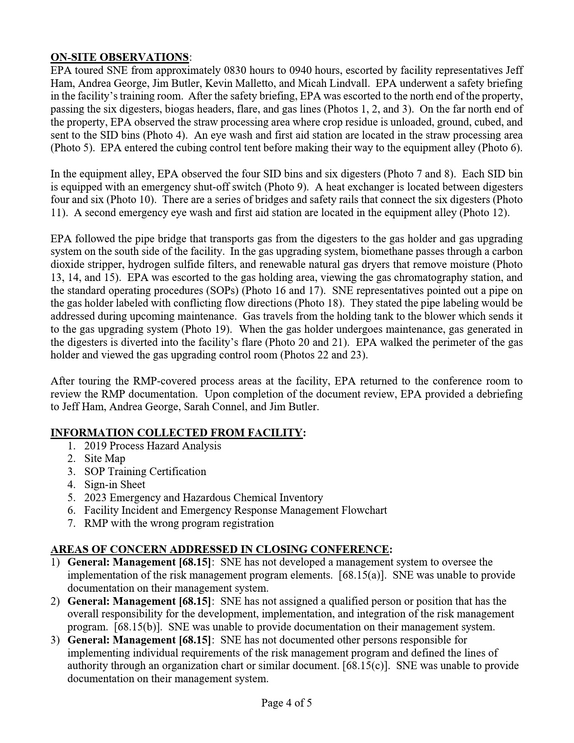 ON-SITE OBSERVATIONS:
EPA toured SNE from approximately 0830 hours to 0940 hours, escorted by facility representatives Jeff Ham, Andrea George, Jim Butler, Kevin Malletto, and Micah Lindvall. EPA underwent a safety briefing in the facility's training room. After the safety briefing, EPA was escorted to the north end of the property, passing the six digesters, biogas headers, flare, and gas lines (Photos 1, 2, and 3). On the far north end of the property, EPA observed the straw processing area where crop residue is unloaded, ground, cubed, and sent to the SID bins (Photo 4). An eye wash and first aid station are located in the straw processing area (Photo 5). EPA entered the cubing control tent before making their way to the equipment alley (Photo 6).

In the equipment alley, EPA observed the four SID bins and six digesters (Photo 7 and 8). Each SID bin is equipped with an emergency shut-off switch (Photo 9). A heat exchanger is located between digesters four and six (Photo 10). There are a series of bridges and safety rails that connect the six digesters (Photo 11). A second emergency eye wash and first aid station are located in the equipment alley (Photo 12).

EPA followed the pipe bridge that transports gas from the digesters to the gas holder and gas upgrading system on the south side of the facility. In the gas upgrading system, biomethane passes through a carbon dioxide stripper, hydrogen sulfide filters, and renewable natural gas dryers that remove moisture (Photo 13, 14, and 15). EPA was escorted to the gas holding area, viewing the gas chromatography station, and the standard operating procedures (SOPs) (Photo 16 and 17). SNE representatives pointed out a pipe on the gas holder labeled with conflicting flow directions (Photo 18). They stated the pipe labeling would be addressed during upcoming maintenance. Gas travels from the holding tank to the blower which sends it to the gas upgrading system (Photo 19). When the gas holder undergoes maintenance, gas generated in the digesters is diverted into the facility's flare (Photo 20 and 21). EPA walked the perimeter of the gas holder and viewed the gas upgrading control room (Photos 22 and 23).

After touring the RMP-covered process areas at the facility, EPA returned to the conference room to review the RMP documentation. Upon completion of the document review, EPA provided a debriefing to Jeff Ham, Andrea George, Sarah Connel, and Jim Butler.

INFORMATION COLLECTED FROM FACILITY:
1. 2019 Process Hazard Analysis
2. Site Map
3. SOP Training Certification
4. Sign-in Sheet
5. 2023 Emergency and Hazardous Chemical Inventory
6. Facility Incident and Emergency Response Management Flowchart
7. RMP with the wrong program registration

AREAS OF CONCERN ADDRESSED IN CLOSING CONFERENCE:
1) General: Management [68.15]: SNE has not developed a management system to oversee the implementation of the risk management program elements. [68.15(a)]. SNE was unable to provide documentation on their management system.
2) General: Management [68.15]: SNE has not assigned a qualified person or position that has the overall responsibility for the development, implementation, and integration of the risk management program. [68.15(b)]. SNE was unable to provide documentation on their management system.
3) General: Management [68.15]: SNE has not documented other persons responsible for implementing individual requirements of the risk management program and defined the lines of authority through an organization chart or similar document. [68.15(c)]. SNE was unable to provide documentation on their management system.

Page 4 of 5